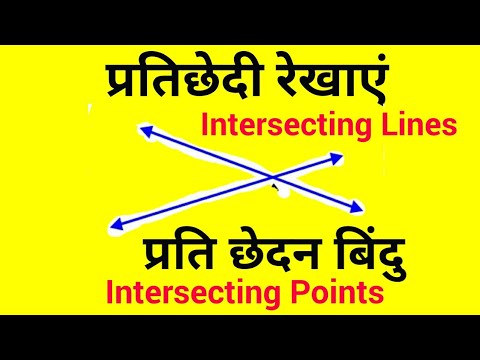 प्रतिछेदी रेखाएं
Intersecting Lines
प्रति छेदन बिंदु
Intersecting Points